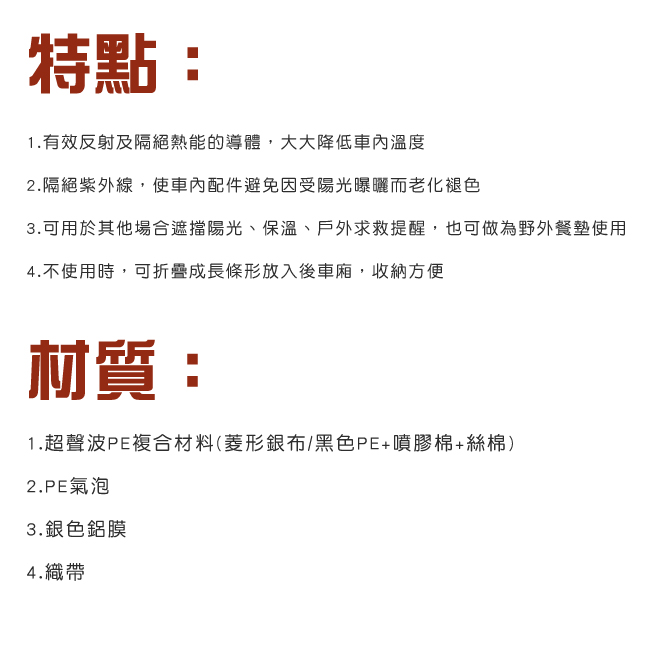 特點：

1.有效反射及隔絕熱能的導體，大大降低車內溫度

2.隔絕紫外線，使車內配件避免因受陽光曝曬而老化褪色

3.可用於其他場合遮擋陽光、保溫、戶外求救提醒，也可做為野外餐墊使用

4.不使用時，可折疊成長條形放入後車廂，收納方便

材質：

1.超聲波PE複合材料(菱形銀布/黑色PE+噴膠棉+絲棉)

2.PE氣泡

3.銀色鋁膜

4.織帶